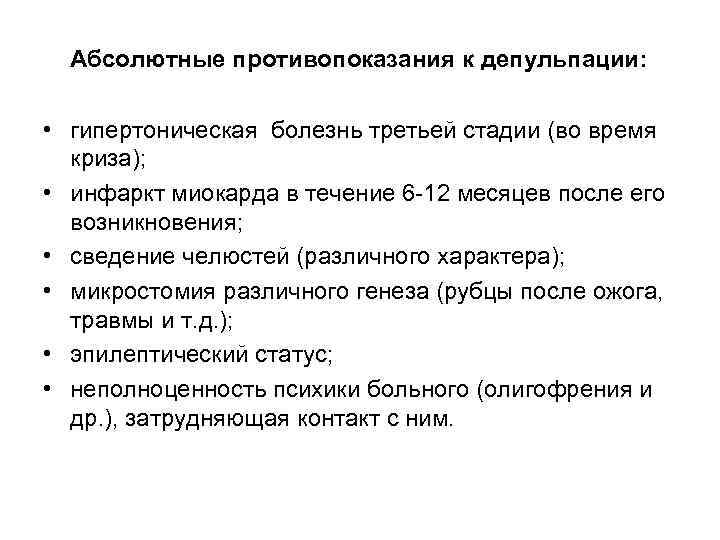 Абсолютные противопоказания к депульпации:

• гипертоническая болезнь третьей стадии (во время криза);
• инфаркт миокарда в течение 6-12 месяцев после его возникновения;
• сведение челюстей (различного характера);
• микростомия различного генеза (рубцы после ожога, травмы и т.д.);
• эпилептический статус;
• неполноценность психики больного (олигофрения и др.), затрудняющая контакт с ним.